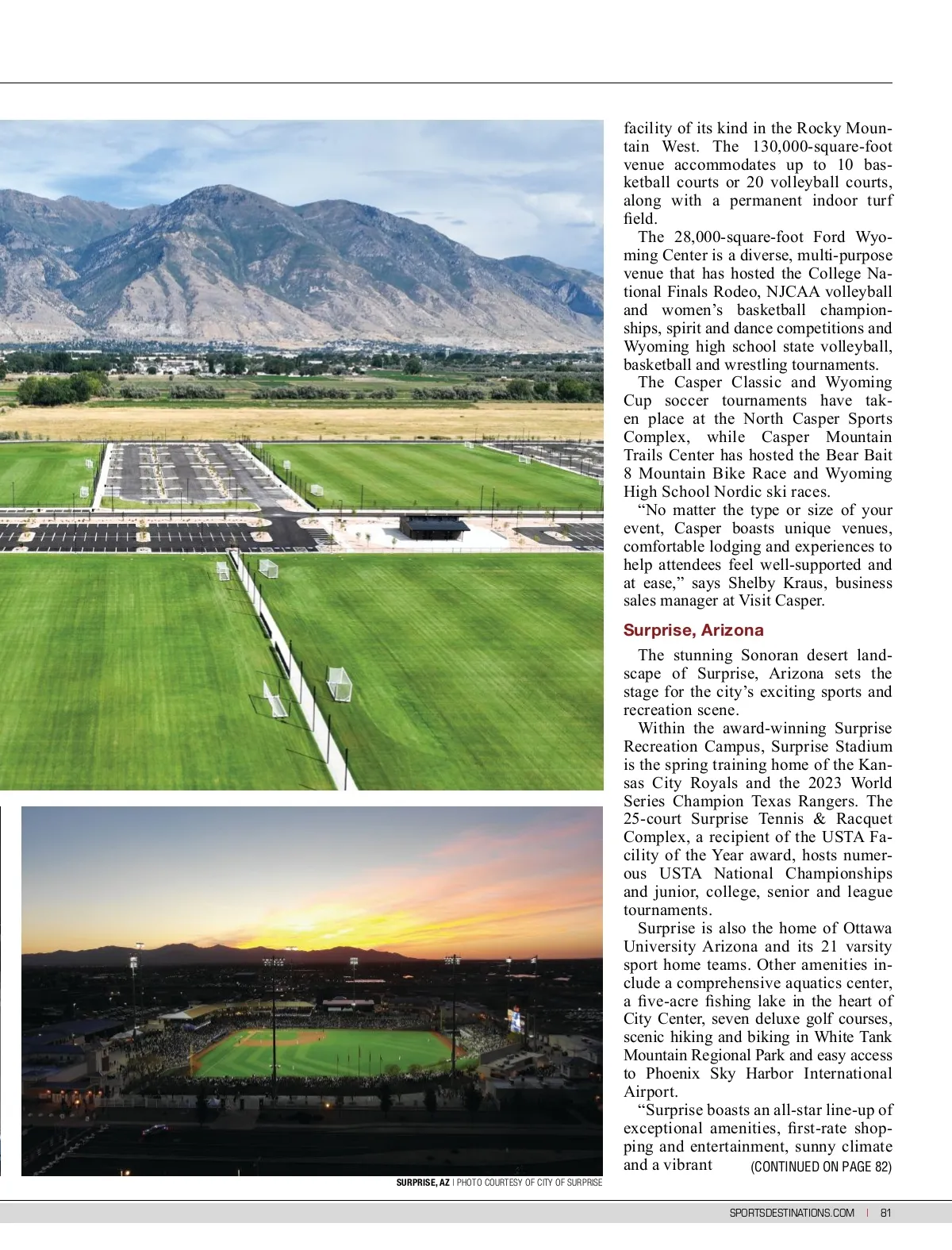 facility of its kind in the Rocky Mountain West. The 130,000-square-foot venue accommodates up to 10 basketball courts or 20 volleyball courts, along with a permanent indoor turf field.

The 28,000-square-foot Ford Wyoming Center is a diverse, multi-purpose venue that has hosted the College National Finals Rodeo, NJCAA volleyball and women's basketball championships, spirit and dance competitions and Wyoming high school state volleyball, basketball and wrestling tournaments.

The Casper Classic and Wyoming Cup soccer tournaments have taken place at the North Casper Sports Complex, while Casper Mountain Trails Center has hosted the Bear Bait 8 Mountain Bike Race and Wyoming High School Nordic ski races.

"No matter the type or size of your event, Casper boasts unique venues, comfortable lodging and experiences to help attendees feel well-supported and at ease," says Shelby Kraus, business sales manager at Visit Casper.

Surprise, Arizona

The stunning Sonoran desert landscape of Surprise, Arizona sets the stage for the city's exciting sports and recreation scene.

Within the award-winning Surprise Recreation Campus, Surprise Stadium is the spring training home of the Kansas City Royals and the 2023 World Series Champion Texas Rangers. The 25-court Surprise Tennis & Racquet Complex, a recipient of the USTA Facility of the Year award, hosts numerous USTA National Championships and junior, college, senior and league tournaments.

Surprise is also the home of Ottawa University Arizona and its 21 varsity sport home teams. Other amenities include a comprehensive aquatics center, a five-acre fishing lake in the heart of City Center, seven deluxe golf courses, scenic hiking and biking in White Tank Mountain Regional Park and easy access to Phoenix Sky Harbor International Airport.

"Surprise boasts an all-star line-up of exceptional amenities, first-rate shopping and entertainment, sunny climate and a vibrant (CONTINUED ON PAGE 82)

SURPRISE, AZ | PHOTO COURTESY OF CITY OF SURPRISE

SPORTSDESTINATIONS.COM | 81